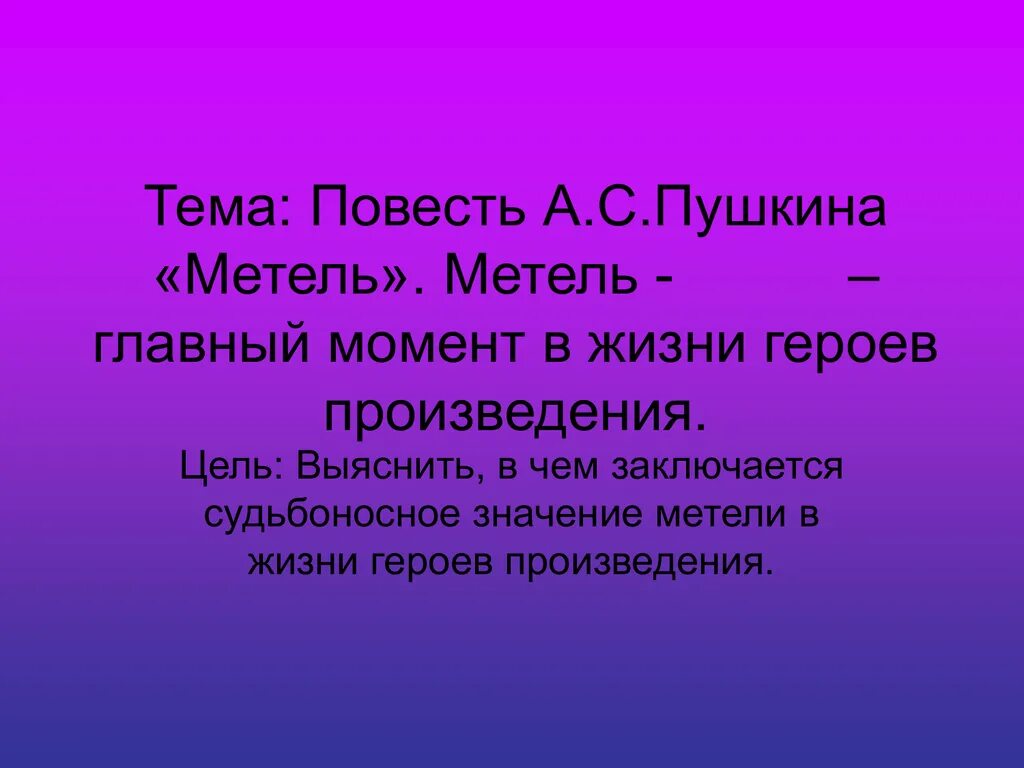 Тема: Повесть А.С.Пушкина «Метель». Метель - – главный момент в жизни героев произведения.

Цель: Выяснить, в чем заключается судьбоносное значение метели в жизни героев произведения.